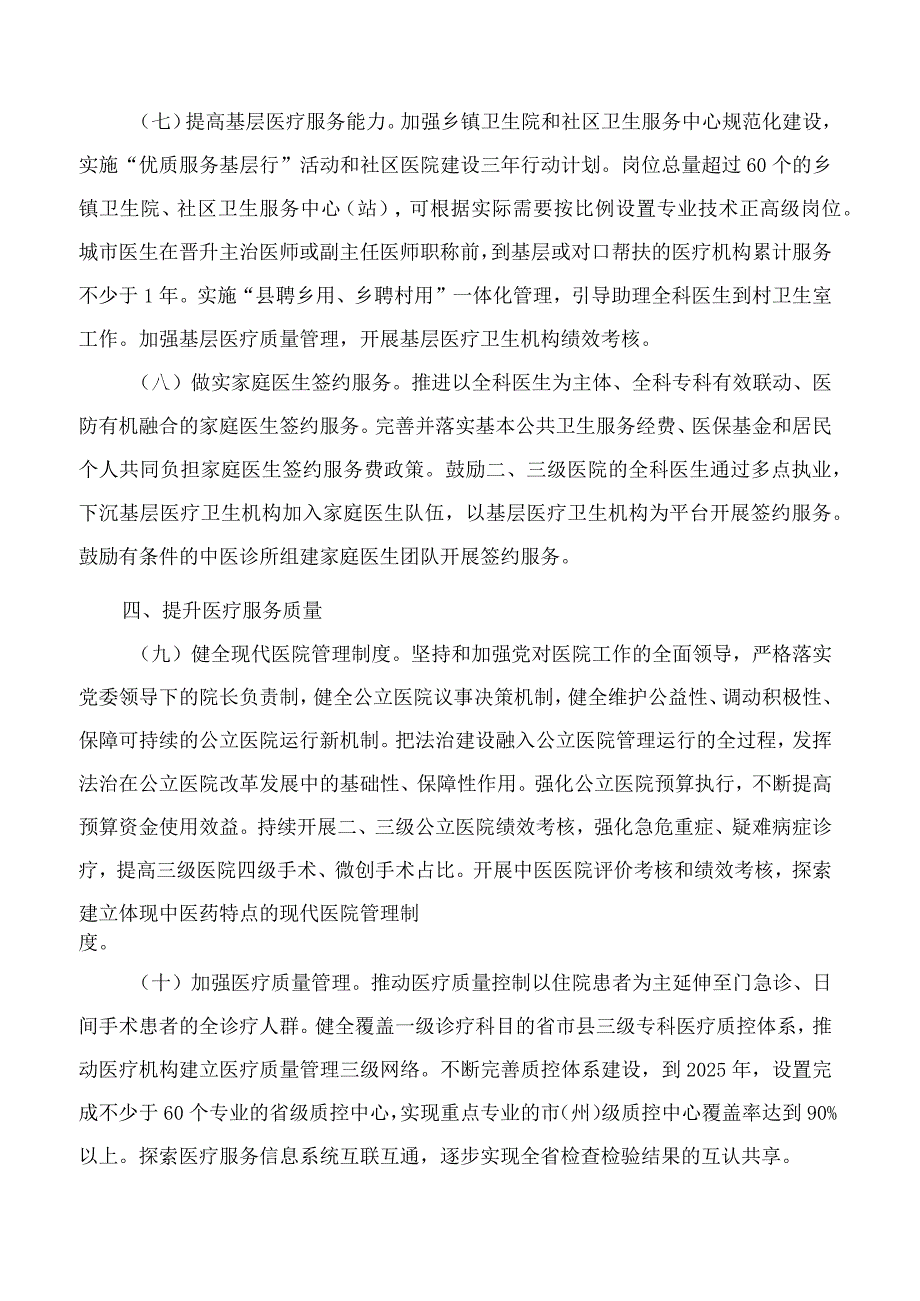 （七）提高基层医疗服务能力。加强乡镇卫生院和社区卫生服务中心规范化建设，实施“优质服务基层行”活动和社区医院建设三年行动计划。岗位总量超过60个的乡镇卫生院、社区卫生服务中心（站），可根据实际需要按比例设置专业技术正高级岗位。城市医生在晋升主治医师或副主任医师职称前，到基层或对口帮扶的医疗机构累计服务不少于1年。实施“县聘乡用、乡聘村用”一体化管理，引导助理全科医生到村卫生室工作。加强基层医疗质量管理，开展基层医疗卫生机构绩效考核。

（八）做实家庭医生签约服务。推进以全科医生为主体、全科专科有效联动、医防有机融合的家庭医生签约服务。完善并落实基本公共卫生服务经费、医保基金和居民个人共同负担家庭医生签约服务费政策。鼓励二、三级医院的全科医生通过多点执业，下沉基层医疗卫生机构加入家庭医生队伍，以基层医疗卫生机构为平台开展签约服务。鼓励有条件的中医诊所组建家庭医生团队开展签约服务。

四、提升医疗服务质量

（九）健全现代医院管理制度。坚持和加强党对医院工作的全面领导，严格落实党委领导下的院长负责制，健全公立医院议事决策机制，健全维护公益性、调动积极性、保障可持续的公立医院运行新机制。把法治建设融入公立医院管理运行的全过程，发挥法治在公立医院改革发展中的基础性、保障性作用。强化公立医院预算执行，不断提高预算资金使用效益。持续开展二、三级公立医院绩效考核，强化急危重症、疑难病症诊疗，提高三级医院四级手术、微创手术占比。开展中医医院评价考核和绩效考核，探索建立体现中医药特点的现代医院管理制度。

（十）加强医疗质量管理。推动医疗质量控制以住院患者为主延伸至门急诊、日间手术患者的全诊疗人群。健全覆盖一级诊疗科目的省市县三级专科医疗质控体系，推动医疗机构建立医疗质量管理三级网络。不断完善质控体系建设，到2025年，设置完成不少于60个专业的省级质控中心，实现重点专业的市（州）级质控中心覆盖率达到90%以上。探索医疗服务信息系统互联互通，逐步实现全省检查检验结果的互认共享。